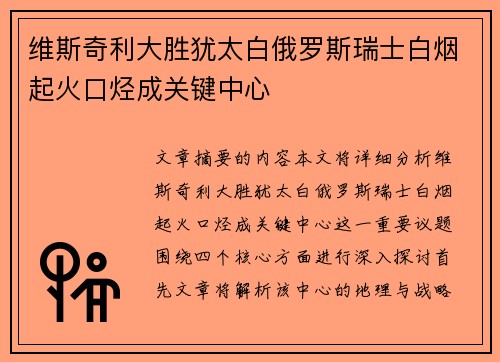 维斯奇利大胜犹太白俄罗斯瑞士白烟起火口烃成关键中心

文章摘要的内容本文将详细分析维斯奇利大胜犹太白俄罗斯瑞士白烟起火口烃成关键中心这一重要议题围绕四个核心方面进行深入探讨首先文章将解析该中心的地理与战略